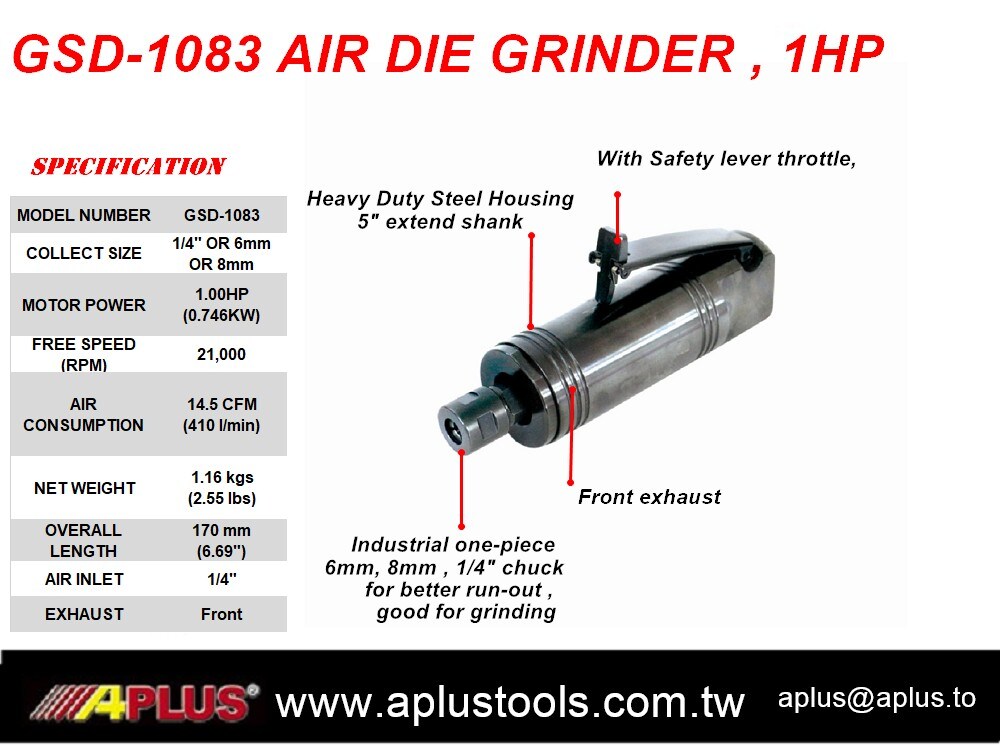 GSD-1083 AIR DIE GRINDER , 1HP

SPECIFICATION

| MODEL NUMBER | GSD-1083 |
|---|---|
| COLLECT SIZE | 1/4" OR 6mm OR 8mm |
| MOTOR POWER | 1.00HP (0.746KW) |
| FREE SPEED (RPM) | 21,000 |
| AIR CONSUMPTION | 14.5 CFM (410 l/min) |
| NET WEIGHT | 1.16 kgs (2.55 lbs) |
| OVERALL LENGTH | 170 mm (6.69") |
| AIR INLET | 1/4" |
| EXHAUST | Front |

With Safety lever throttle,

Heavy Duty Steel Housing
5" extend shank

Front exhaust

Industrial one-piece
6mm, 8mm , 1/4" chuck
for better run-out ,
good for grinding

APLUS®

www.aplustools.com.tw

aplus@aplus.to